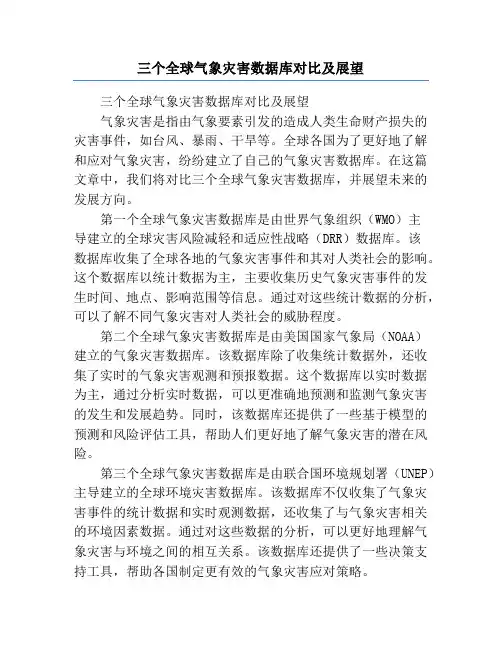 三个全球气象灾害数据库对比及展望

三个全球气象灾害数据库对比及展望

气象灾害是指由气象要素引发的造成人类生命财产损失的灾害事件，如台风、暴雨、干旱等。全球各国为了更好地了解和应对气象灾害，纷纷建立了自己的气象灾害数据库。在这篇文章中，我们将对比三个全球气象灾害数据库，并展望未来的发展方向。

第一个全球气象灾害数据库是由世界气象组织（WMO）主导建立的全球灾害风险减轻和适应性战略（DRR）数据库。该数据库收集了全球各地的气象灾害事件和其对人类社会的影响。这个数据库以统计数据为主，主要收集历史气象灾害事件的发生时间、地点、影响范围等信息。通过对这些统计数据的分析，可以了解不同气象灾害对人类社会的威胁程度。

第二个全球气象灾害数据库是由美国国家气象局（NOAA）建立的气象灾害数据库。该数据库除了收集统计数据外，还收集了实时的气象灾害观测和预报数据。这个数据库以实时数据为主，通过分析实时数据，可以更准确地预测和监测气象灾害的发生和发展趋势。同时，该数据库还提供了一些基于模型的预测和风险评估工具，帮助人们更好地了解气象灾害的潜在风险。

第三个全球气象灾害数据库是由联合国环境规划署（UNEP）主导建立的全球环境灾害数据库。该数据库不仅收集了气象灾害事件的统计数据和实时观测数据，还收集了与气象灾害相关的环境因素数据。通过对这些数据的分析，可以更好地理解气象灾害与环境之间的相互关系。该数据库还提供了一些决策支持工具，帮助各国制定更有效的气象灾害应对策略。